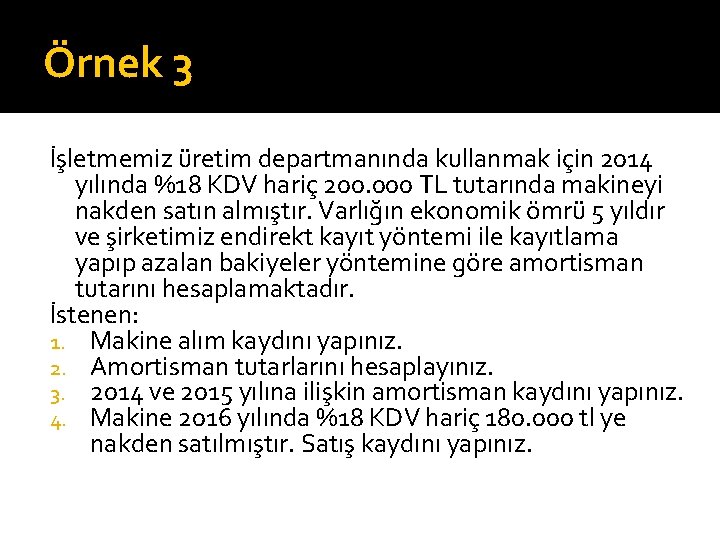 Örnek 3

İşletmemiz üretim departmanında kullanmak için 2014 yılında %18 KDV hariç 200.000 TL tutarında makineyi nakden satın almıştır. Varlığın ekonomik ömrü 5 yıldır ve şirketimiz endirekt kayıt yöntemi ile kayıtlama yapıp azalan bakiyeler yöntemine göre amortisman tutarını hesaplamaktadır.
İstenen:
1. Makine alım kaydını yapınız.
2. Amortisman tutarlarını hesaplayınız.
3. 2014 ve 2015 yılına ilişkin amortisman kaydını yapınız.
4. Makine 2016 yılında %18 KDV hariç 180.000 tl ye nakden satılmıştır. Satış kaydını yapınız.